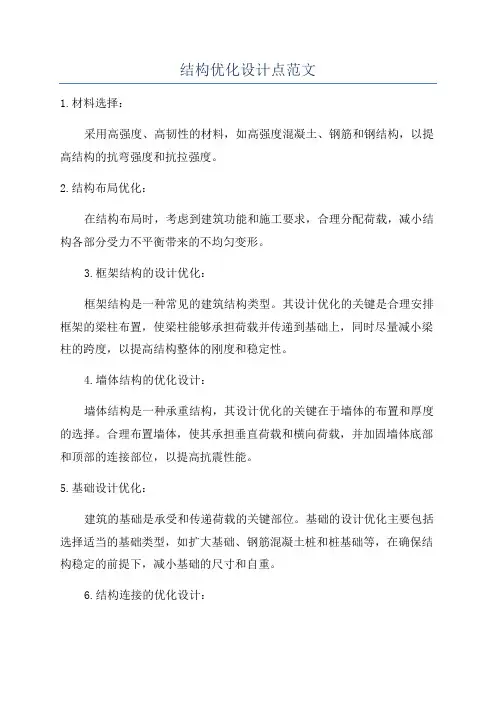 结构优化设计点范文

1.材料选择：

采用高强度、高韧性的材料，如高强度混凝土、钢筋和钢结构，以提高结构的抗弯强度和抗拉强度。

2.结构布局优化：

在结构布局时，考虑到建筑功能和施工要求，合理分配荷载，减小结构各部分受力不平衡带来的不均匀变形。

3.框架结构的设计优化：

框架结构是一种常见的建筑结构类型。其设计优化的关键是合理安排框架的梁柱布置，使梁柱能够承担荷载并传递到基础上，同时尽量减小梁柱的跨度，以提高结构整体的刚度和稳定性。

4.墙体结构的优化设计：

墙体结构是一种承重结构，其设计优化的关键在于墙体的布置和厚度的选择。合理布置墙体，使其承担垂直荷载和横向荷载，并加固墙体底部和顶部的连接部位，以提高抗震性能。

5.基础设计优化：

建筑的基础是承受和传递荷载的关键部位。基础的设计优化主要包括选择适当的基础类型，如扩大基础、钢筋混凝土桩和桩基础等，在确保结构稳定的前提下，减小基础的尺寸和自重。

6.结构连接的优化设计：